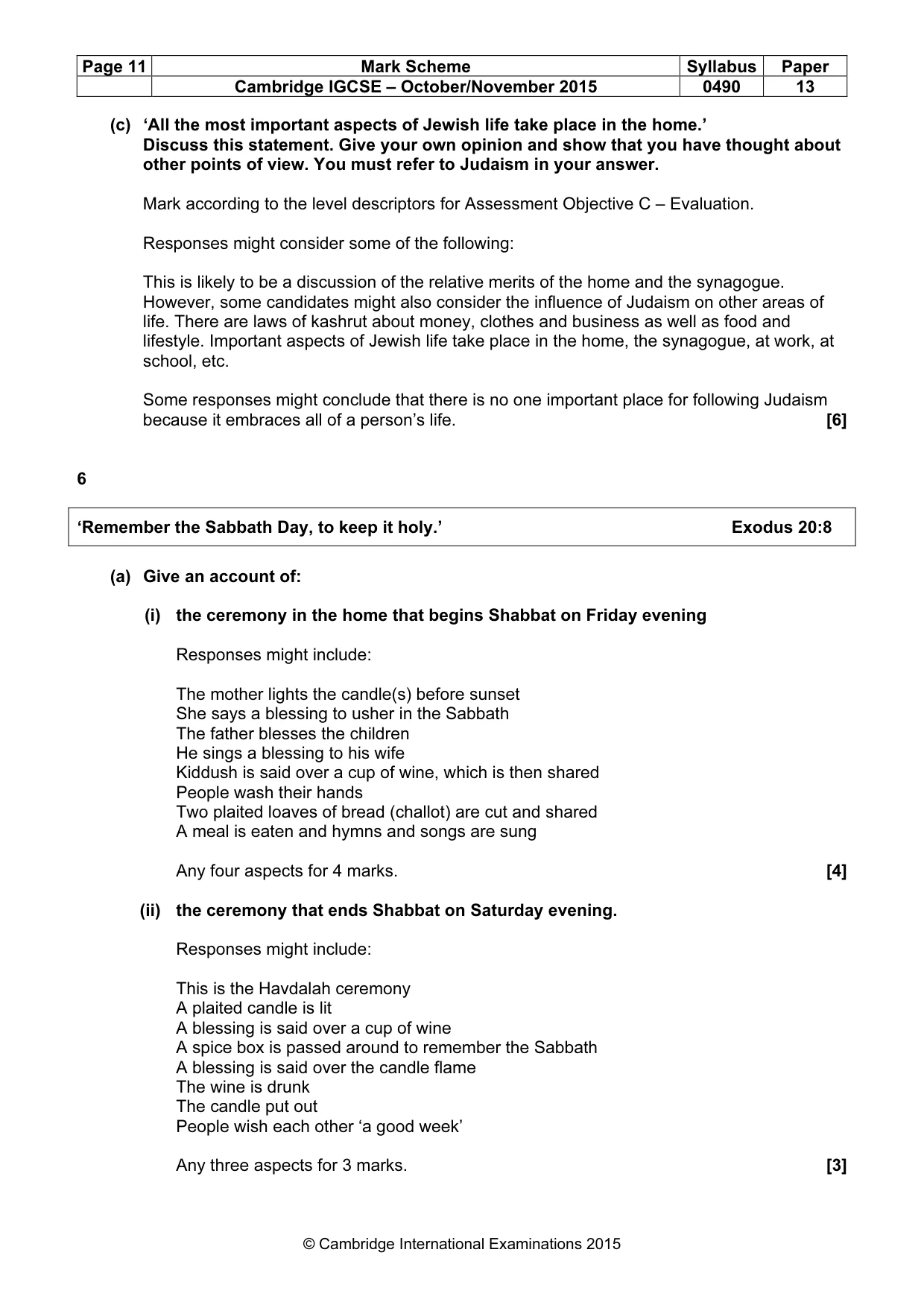 | Page 11 | Mark Scheme | Syllabus | Paper |
|---|---|---|---|
| | Cambridge IGCSE – October/November 2015 | 0490 | 13 |

(c) 'All the most important aspects of Jewish life take place in the home.'
Discuss this statement. Give your own opinion and show that you have thought about other points of view. You must refer to Judaism in your answer.

Mark according to the level descriptors for Assessment Objective C – Evaluation.

Responses might consider some of the following:

This is likely to be a discussion of the relative merits of the home and the synagogue. However, some candidates might also consider the influence of Judaism on other areas of life. There are laws of kashrut about money, clothes and business as well as food and lifestyle. Important aspects of Jewish life take place in the home, the synagogue, at work, at school, etc.

Some responses might conclude that there is no one important place for following Judaism because it embraces all of a person's life. [6]

6

'Remember the Sabbath Day, to keep it holy.' Exodus 20:8

(a) Give an account of:

(i) the ceremony in the home that begins Shabbat on Friday evening

Responses might include:

The mother lights the candle(s) before sunset
She says a blessing to usher in the Sabbath
The father blesses the children
He sings a blessing to his wife
Kiddush is said over a cup of wine, which is then shared
People wash their hands
Two plaited loaves of bread (challot) are cut and shared
A meal is eaten and hymns and songs are sung

Any four aspects for 4 marks. [4]

(ii) the ceremony that ends Shabbat on Saturday evening.

Responses might include:

This is the Havdalah ceremony
A plaited candle is lit
A blessing is said over a cup of wine
A spice box is passed around to remember the Sabbath
A blessing is said over the candle flame
The wine is drunk
The candle put out
People wish each other 'a good week'

Any three aspects for 3 marks. [3]

© Cambridge International Examinations 2015